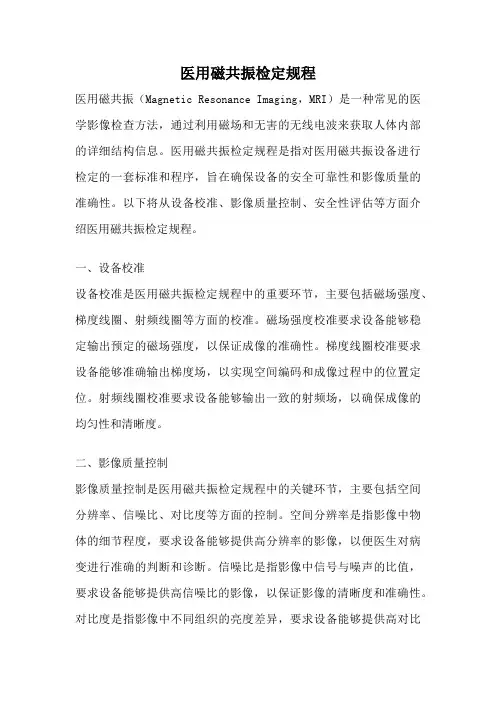 医用磁共振检定规程

医用磁共振（Magnetic Resonance Imaging，MRI）是一种常见的医学影像检查方法，通过利用磁场和无害的无线电波来获取人体内部的详细结构信息。医用磁共振检定规程是指对医用磁共振设备进行检定的一套标准和程序，旨在确保设备的安全可靠性和影像质量的准确性。以下将从设备校准、影像质量控制、安全性评估等方面介绍医用磁共振检定规程。

一、设备校准

设备校准是医用磁共振检定规程中的重要环节，主要包括磁场强度、梯度线圈、射频线圈等方面的校准。磁场强度校准要求设备能够稳定输出预定的磁场强度，以保证成像的准确性。梯度线圈校准要求设备能够准确输出梯度场，以实现空间编码和成像过程中的位置定位。射频线圈校准要求设备能够输出一致的射频场，以确保成像的均匀性和清晰度。

二、影像质量控制

影像质量控制是医用磁共振检定规程中的关键环节，主要包括空间分辨率、信噪比、对比度等方面的控制。空间分辨率是指影像中物体的细节程度，要求设备能够提供高分辨率的影像，以便医生对病变进行准确的判断和诊断。信噪比是指影像中信号与噪声的比值，要求设备能够提供高信噪比的影像，以保证影像的清晰度和准确性。对比度是指影像中不同组织的亮度差异，要求设备能够提供高对比